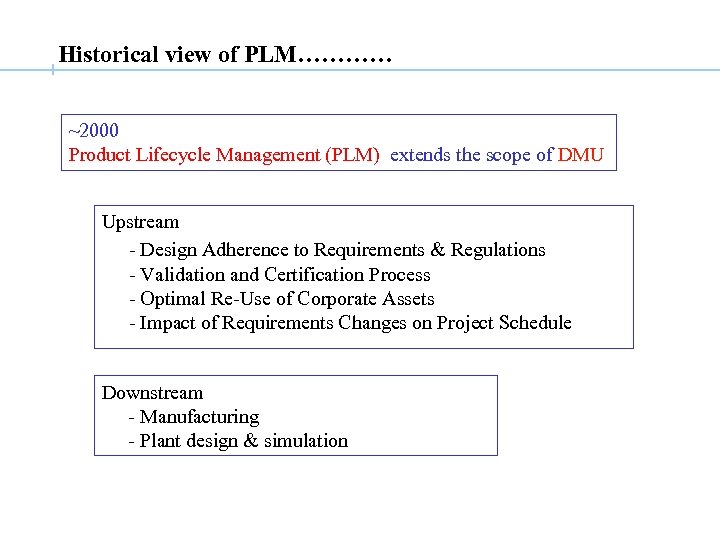 Historical view of PLM…………

~2000
Product Lifecycle Management (PLM) extends the scope of DMU

Upstream
- Design Adherence to Requirements & Regulations
- Validation and Certification Process
- Optimal Re-Use of Corporate Assets
- Impact of Requirements Changes on Project Schedule

Downstream
- Manufacturing
- Plant design & simulation